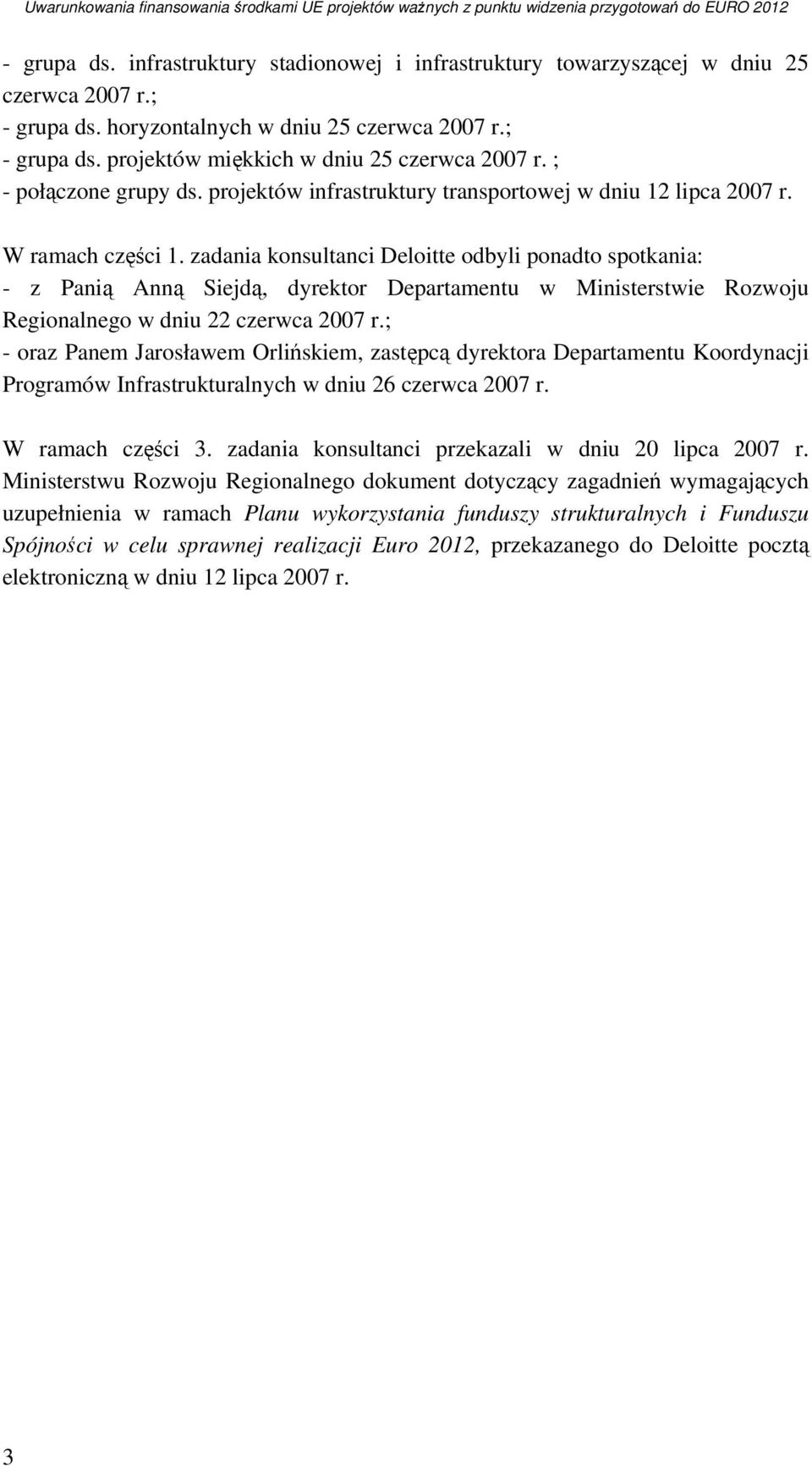 Uwarunkowania finansowania środkami UE projektów ważnych z punktu widzenia przygotowań do EURO 2012

- grupa ds. infrastruktury stadionowej i infrastruktury towarzyszącej w dniu 25 czerwca 2007 r.;
- grupa ds. horyzontalnych w dniu 25 czerwca 2007 r.;
- grupa ds. projektów miękkich w dniu 25 czerwca 2007 r. ;
- połączone grupy ds. projektów infrastruktury transportowej w dniu 12 lipca 2007 r.

W ramach części 1. zadania konsultanci Deloitte odbyli ponadto spotkania:
- z Panią Anną Siejdą, dyrektor Departamentu w Ministerstwie Rozwoju Regionalnego w dniu 22 czerwca 2007 r.;
- oraz Panem Jarosławem Orlińskiem, zastępcą dyrektora Departamentu Koordynacji Programów Infrastrukturalnych w dniu 26 czerwca 2007 r.

W ramach części 3. zadania konsultanci przekazali w dniu 20 lipca 2007 r. Ministerstwu Rozwoju Regionalnego dokument dotyczący zagadnień wymagających uzupełnienia w ramach Planu wykorzystania funduszy strukturalnych i Funduszu Spójności w celu sprawnej realizacji Euro 2012, przekazanego do Deloitte pocztą elektroniczną w dniu 12 lipca 2007 r.

3